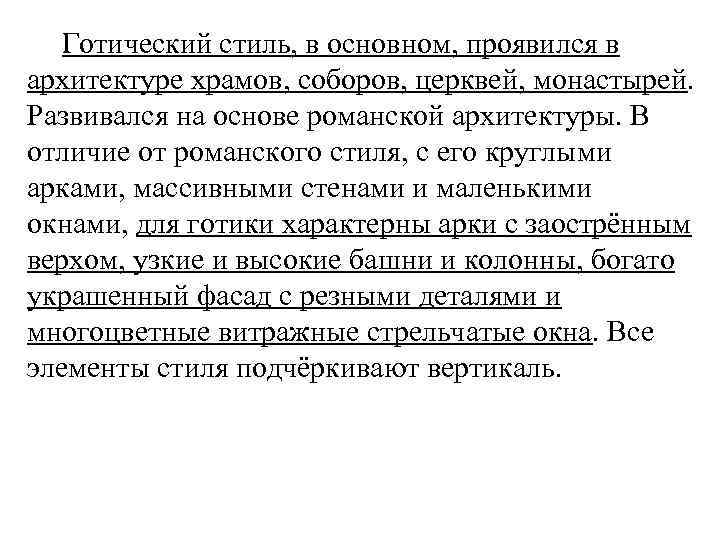 Готический стиль, в основном, проявился в архитектуре храмов, соборов, церквей, монастырей. Развивался на основе романской архитектуры. В отличие от романского стиля, с его круглыми арками, массивными стенами и маленькими окнами, для готики характерны арки с заострённым верхом, узкие и высокие башни и колонны, богато украшенный фасад с резными деталями и многоцветные витражные стрельчатые окна. Все элементы стиля подчёркивают вертикаль.